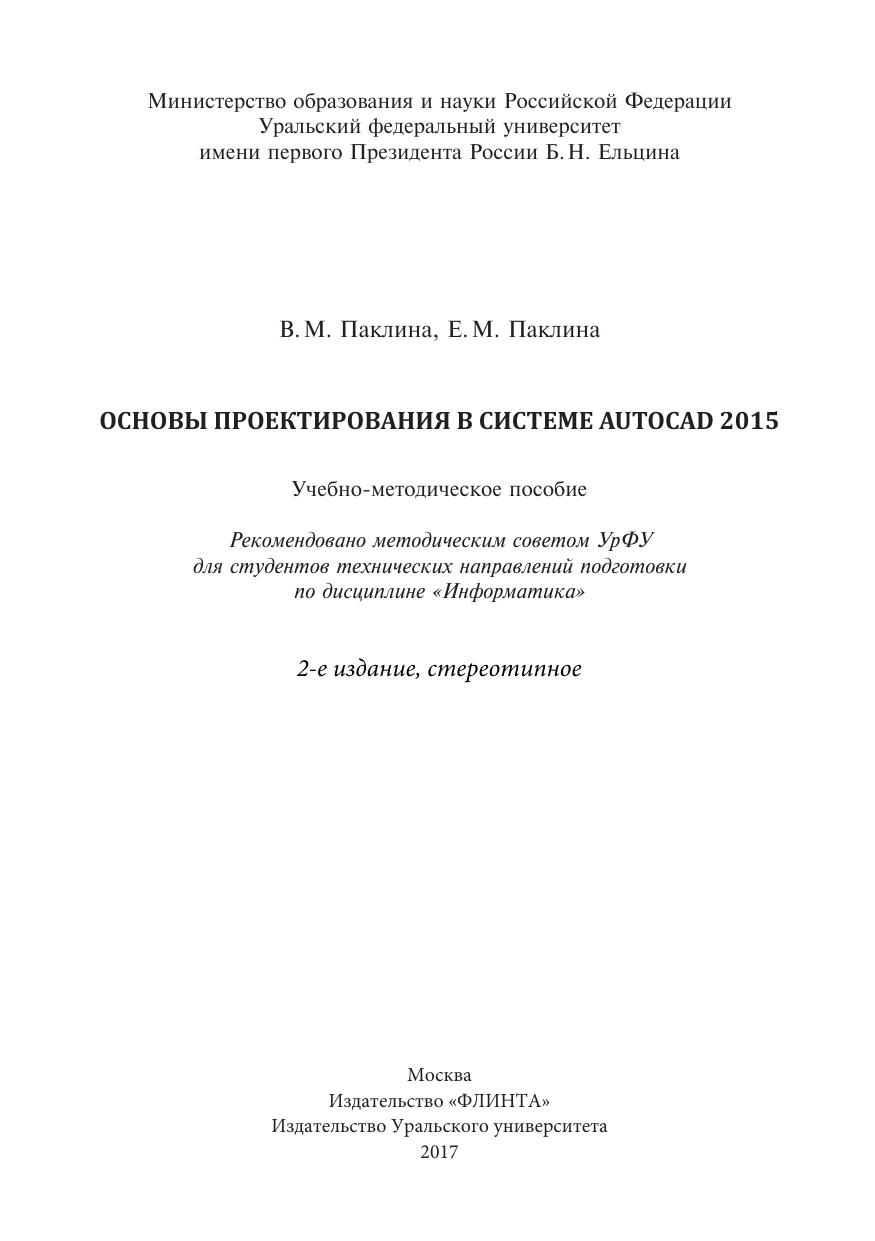 Министерство образования и науки Российской Федерации
Уральский федеральный университет
имени первого Президента России Б. Н. Ельцина

В. М. Паклина, Е. М. Паклина

ОСНОВЫ ПРОЕКТИРОВАНИЯ В СИСТЕМЕ AUTOCAD 2015

Учебно-методическое пособие

Рекомендовано методическим советом УрФУ
для студентов технических направлений подготовки
по дисциплине «Информатика»

2-е издание, стереотипное

Москва
Издательство «ФЛИНТА»
Издательство Уральского университета
2017